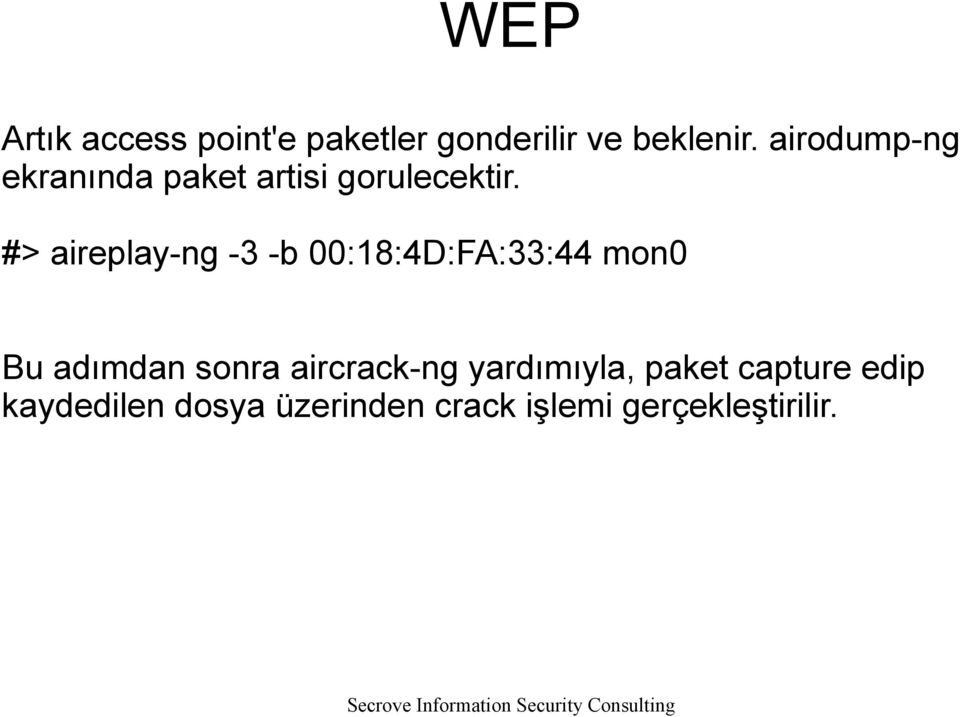 WEP

Artık access point'e paketler gonderilir ve beklenir. airodump-ng ekranında paket artisi gorulecektir.

#> aireplay-ng -3 -b 00:18:4D:FA:33:44 mon0

Bu adımdan sonra aircrack-ng yardımıyla, paket capture edip kaydedilen dosya üzerinden crack işlemi gerçekleştirilir.

Secrove Information Security Consulting